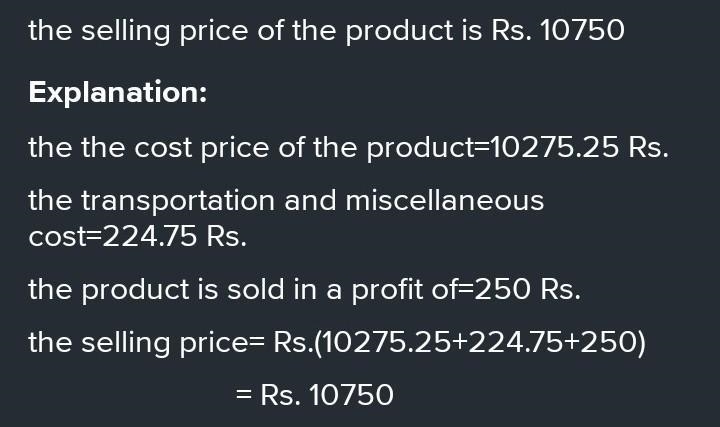 the selling price of the product is Rs. 10750

Explanation:

the the cost price of the product=10275.25 Rs.

the transportation and miscellaneous cost=224.75 Rs.

the product is sold in a profit of=250 Rs.

the selling price= Rs.(10275.25+224.75+250)

= Rs. 10750